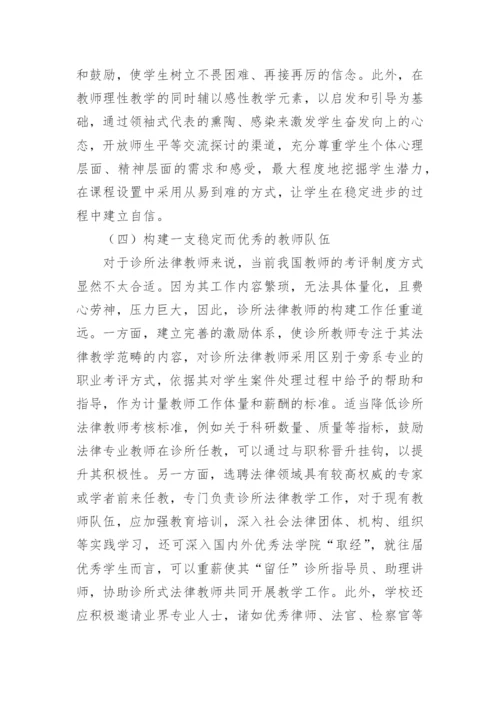 和鼓励，使学生树立不畏困难、再接再厉的信念。此外，在教师理性教学的同时辅以感性教学元素，以启发和引导为基础，通过领袖式代表的熏陶、感染来激发学生奋发向上的心态，开放师生平等交流探讨的渠道，充分尊重学生个体心理层面、精神层面的需求和感受，最大程度地挖掘学生潜力，在课程设置中采用从易到难的方式，让学生在稳定进步的过程中建立自信。

（四）构建一支稳定而优秀的教师队伍

对于诊所法律教师来说，当前我国教师的考评制度方式显然不太合适。因为其工作内容繁琐，无法具体量化，且费心劳神，压力巨大，因此，诊所法律教师的构建工作任重道远。一方面，建立完善的激励体系，使诊所教师专注于其法律教学范畴的内容，对诊所法律教师采用区别于旁系专业的职业考评方式，依据其对学生案件处理过程中给予的帮助和指导，作为计量教师工作体量和薪酬的标准。适当降低诊所法律教师考核标准，例如关于科研数量、质量等指标，鼓励法律专业教师在诊所任教，可以通过与职称晋升挂钩，以提升其积极性。另一方面，选聘法律领域具有较高权威的专家或学者前来任教，专门负责诊所法律教学工作，对于现有教师队伍，应加强教育培训，深入社会法律团体、机构、组织等实践学习，还可深入国内外优秀法学院“取经”，就往届优秀学生而言，可以重薪使其“留任”诊所指导员、助理讲师，协助诊所式法律教师共同开展教学工作。此外，学校还应积极邀请业界专业人士，诸如优秀律师、法官、检察官等